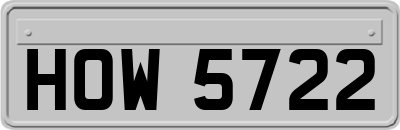 HOW 5722